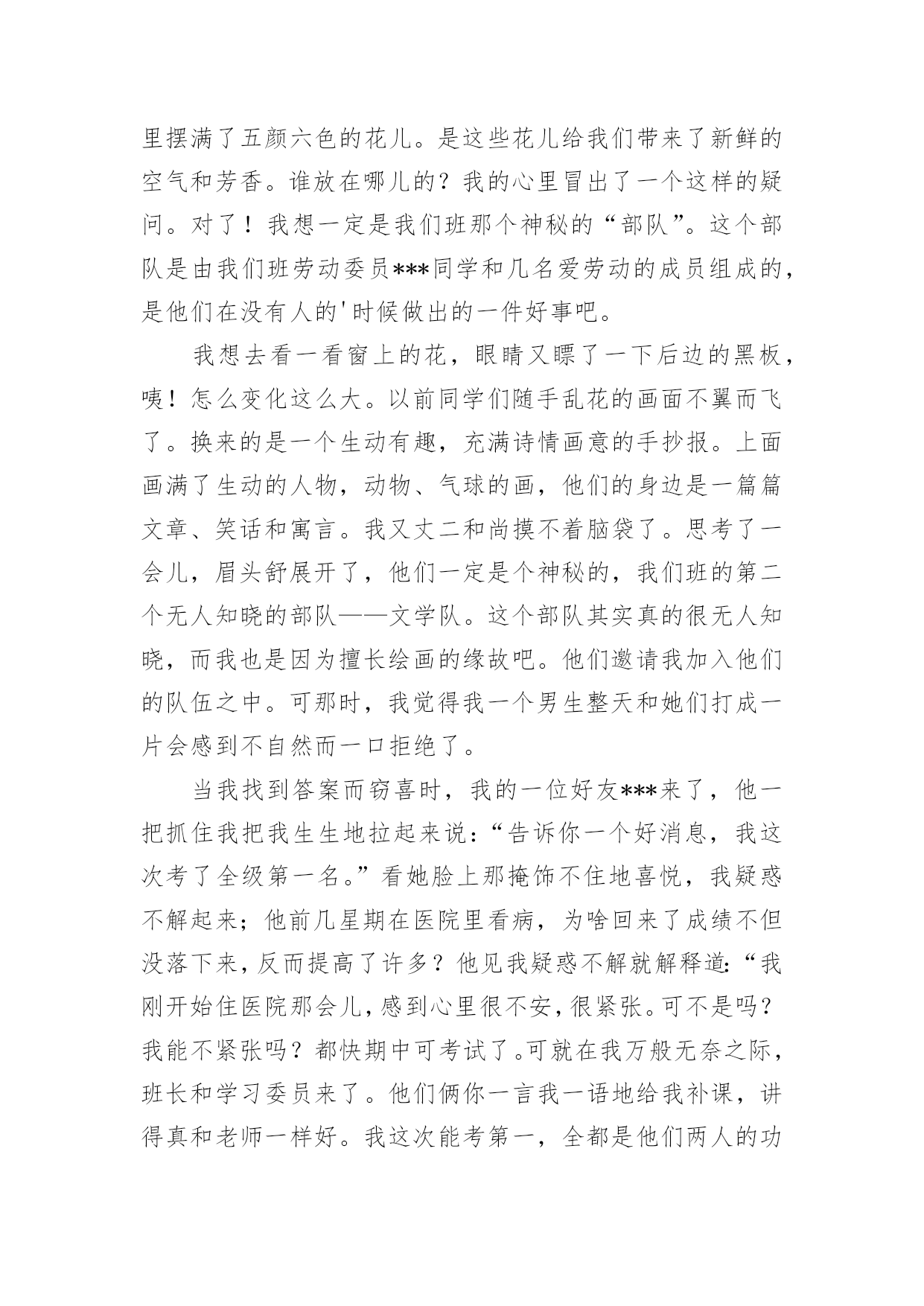 里摆满了五颜六色的花儿。是这些花儿给我们带来了新鲜的空气和芳香。谁放在哪儿的？我的心里冒出了一个这样的疑问。对了！我想一定是我们班那个神秘的“部队”。这个部队是由我们班劳动委员***同学和几名爱劳动的成员组成的，是他们在没有人的'时候做出的一件好事吧。

我想去看一看窗上的花，眼睛又瞟了一下后边的黑板，咦！怎么变化这么大。以前同学们随手乱花的画面不翼而飞了。换来的是一个生动有趣，充满诗情画意的手抄报。上面画满了生动的人物，动物、气球的画，他们的身边是一篇篇文章、笑话和寓言。我又丈二和尚摸不着脑袋了。思考了一会儿，眉头舒展开了，他们一定是个神秘的，我们班的第二个无人知晓的部队——文学队。这个部队其实真的很无人知晓，而我也是因为擅长绘画的缘故吧。他们邀请我加入他们的队伍之中。可那时，我觉得我一个男生整天和她们打成一片会感到不自然而一口拒绝了。

当我找到答案而窃喜时，我的一位好友***来了，他一把抓住我把我生生地拉起来说：“告诉你一个好消息，我这次考了全级第一名。”看她脸上那掩饰不住地喜悦，我疑惑不解起来；他前几星期在医院里看病，为啥回来了成绩不但没落下来，反而提高了许多？他见我疑惑不解就解释道：“我刚开始住医院那会儿，感到心里很不安，很紧张。可不是吗？我能不紧张吗？都快期中可考试了。可就在我万般无奈之际，班长和学习委员来了。他们俩你一言我一语地给我补课，讲得真和老师一样好。我这次能考第一，全都是他们两人的功